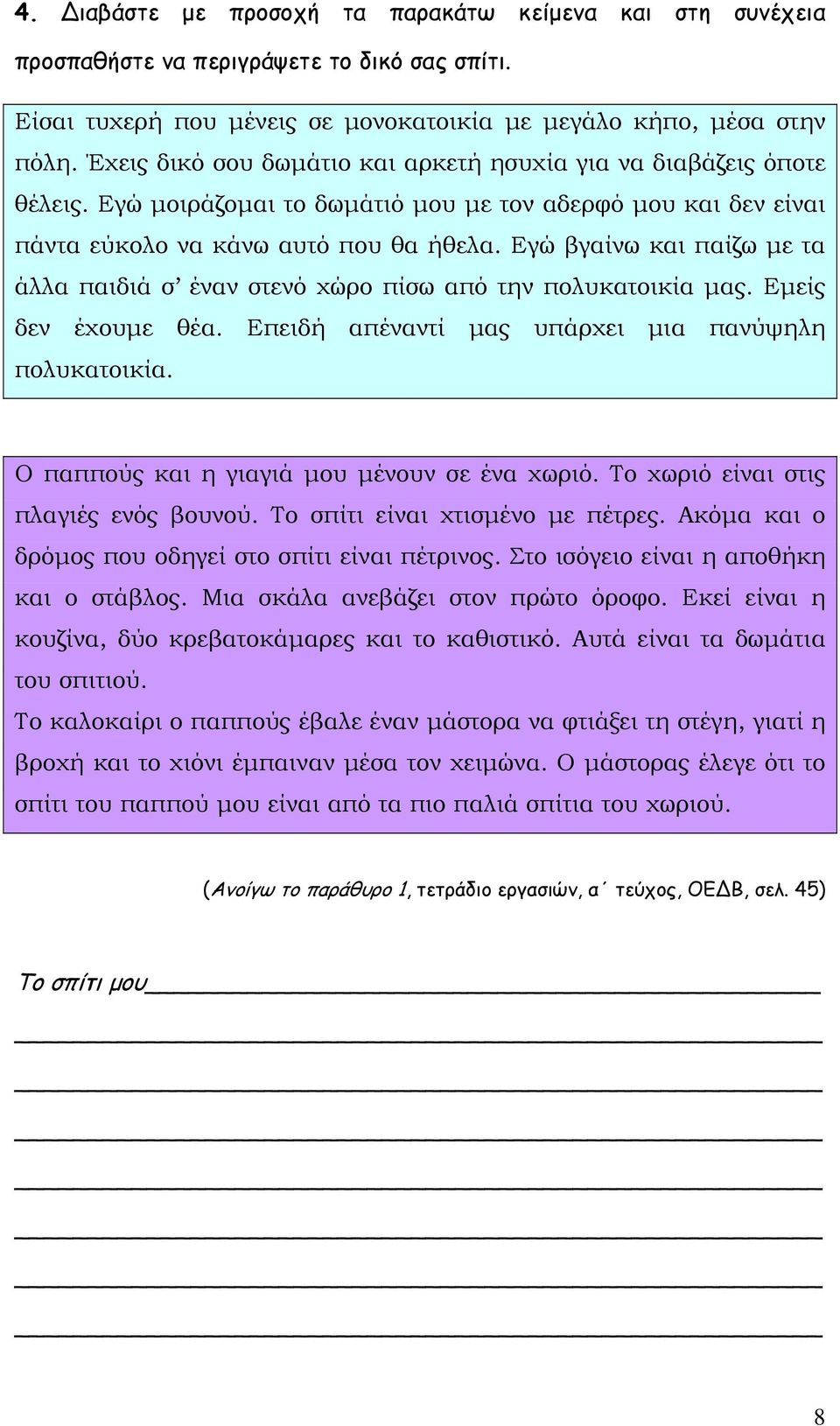 4. Διαβάστε με προσοχή τα παρακάτω κείμενα και στη συνέχεια προσπαθήστε να περιγράψετε το δικό σας σπίτι.

Είσαι τυχερή που μένεις σε μονοκατοικία με μεγάλο κήπο, μέσα στην πόλη. Έχεις δικό σου δωμάτιο και αρκετή ησυχία για να διαβάζεις όποτε θέλεις. Εγώ μοιράζομαι το δωμάτιό μου με τον αδερφό μου και δεν είναι πάντα εύκολο να κάνω αυτό που θα ήθελα. Εγώ βγαίνω και παίζω με τα άλλα παιδιά σ' έναν στενό χώρο πίσω από την πολυκατοικία μας. Εμείς δεν έχουμε θέα. Επειδή απέναντί μας υπάρχει μια πανύψηλη πολυκατοικία.

Ο παππούς και η γιαγιά μου μένουν σε ένα χωριό. Το χωριό είναι στις πλαγιές ενός βουνού. Το σπίτι είναι χτισμένο με πέτρες. Ακόμα και ο δρόμος που οδηγεί στο σπίτι είναι πέτρινος. Στο ισόγειο είναι η αποθήκη και ο στάβλος. Μια σκάλα ανεβάζει στον πρώτο όροφο. Εκεί είναι η κουζίνα, δύο κρεβατοκάμαρες και το καθιστικό. Αυτά είναι τα δωμάτια του σπιτιού.
Το καλοκαίρι ο παππούς έβαλε έναν μάστορα να φτιάξει τη στέγη, γιατί η βροχή και το χιόνι έμπαιναν μέσα τον χειμώνα. Ο μάστορας έλεγε ότι το σπίτι του παππού μου είναι από τα πιο παλιά σπίτια του χωριού.

(Ανοίγω το παράθυρο 1, τετράδιο εργασιών, α΄ τεύχος, ΟΕΔΒ, σελ. 45)

Το σπίτι μου

8